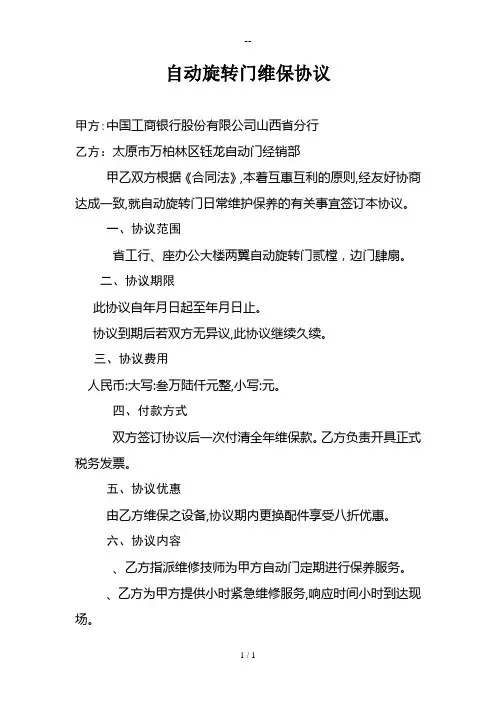 --

自动旋转门维保协议

甲方：中国工商银行股份有限公司山西省分行

乙方：太原市万柏林区钰龙自动门经销部

甲乙双方根据《合同法》,本着互惠互利的原则,经友好协商达成一致,就自动旋转门日常维护保养的有关事宜签订本协议。

一、协议范围

省工行、座办公大楼两翼自动旋转门贰樘，边门肆扇。

二、协议期限

此协议自年月日起至年月日止。

协议到期后若双方无异议,此协议继续久续。

三、协议费用

人民币:大写:叁万陆仟元整,小写:元。

四、付款方式

双方签订协议后一次付清全年维保款。乙方负责开具正式税务发票。

五、协议优惠

由乙方维保之设备,协议期内更换配件享受八折优惠。

六、协议内容

、乙方指派维修技师为甲方自动门定期进行保养服务。

、乙方为甲方提供小时紧急维修服务,响应时间小时到达现场。

1 / 1